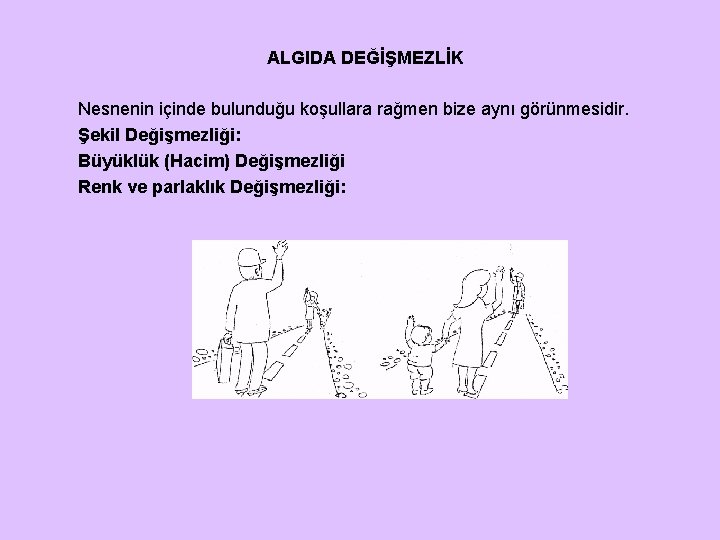 ALGIDA DEĞİŞMEZLİK

Nesnenin içinde bulunduğu koşullara rağmen bize aynı görünmesidir.

Şekil Değişmezliği:

Büyüklük (Hacim) Değişmezliği

Renk ve parlaklık Değişmezliği: